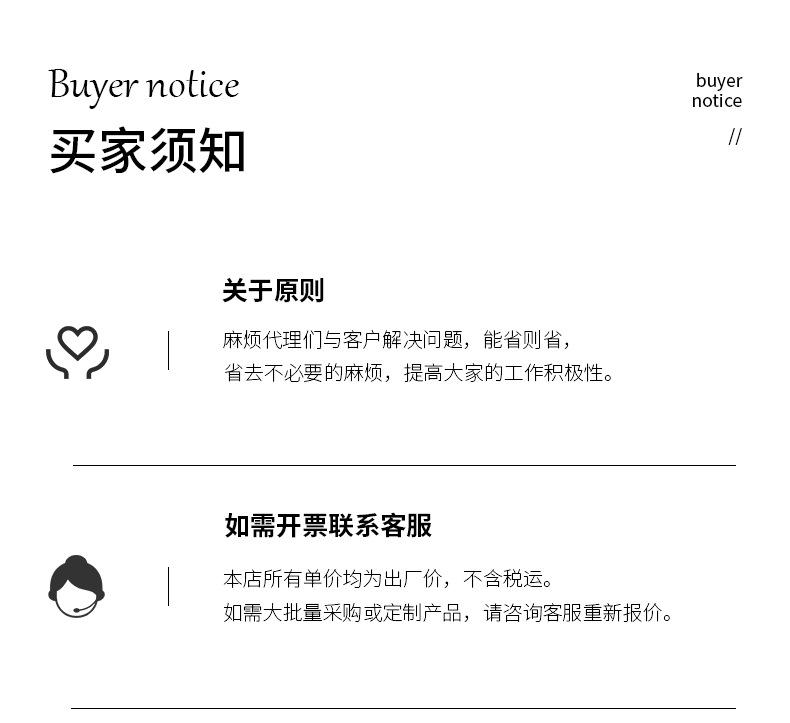 Buyer notice

买家须知

buyer
notice
//

关于原则

麻烦代理们与客户解决问题，能省则省，
省去不必要的麻烦，提高大家的工作积极性。

如需开票联系客服

本店所有单价均为出厂价，不含税运。
如需大批量采购或定制产品，请咨询客服重新报价。